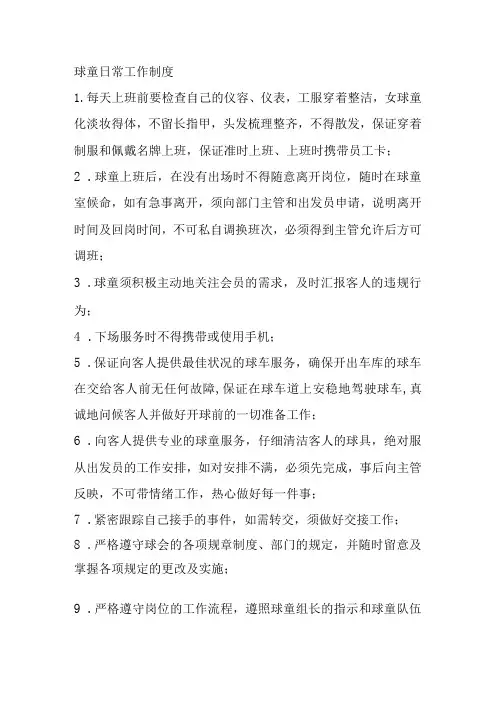 球童日常工作制度

1.每天上班前要检查自己的仪容、仪表，工服穿着整洁，女球童化淡妆得体，不留长指甲，头发梳理整齐，不得散发，保证穿着制服和佩戴名牌上班，保证准时上班、上班时携带员工卡；

2．球童上班后，在没有出场时不得随意离开岗位，随时在球童室候命，如有急事离开，须向部门主管和出发员申请，说明离开时间及回岗时间，不可私自调换班次，必须得到主管允许后方可调班；

3．球童须积极主动地关注会员的需求，及时汇报客人的违规行为；

4．下场服务时不得携带或使用手机；

5．保证向客人提供最佳状况的球车服务，确保开出车库的球车在交给客人前无任何故障，保证在球车道上安稳地驾驶球车，真诚地问候客人并做好开球前的一切准备工作；

6．向客人提供专业的球童服务，仔细清洁客人的球具，绝对服从出发员的工作安排，如对安排不满，必须先完成，事后向主管反映，不可带情绪工作，热心做好每一件事；

7．紧密跟踪自己接手的事件，如需转交，须做好交接工作；

8．严格遵守球会的各项规章制度、部门的规定，并随时留意及掌握各项规定的更改及实施；

9．严格遵守岗位的工作流程，遵照球童组长的指示和球童队伍